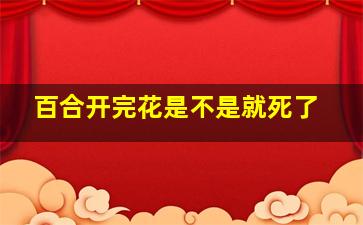 百合开完花是不是就死了